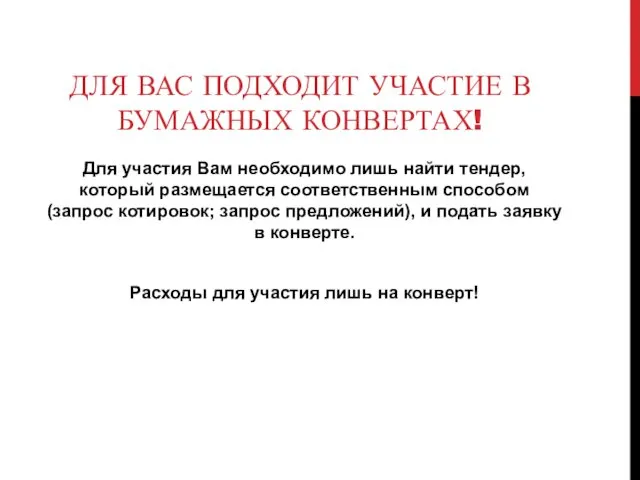 ДЛЯ ВАС ПОДХОДИТ УЧАСТИЕ В БУМАЖНЫХ КОНВЕРТАХ!

Для участия Вам необходимо лишь найти тендер, который размещается соответственным способом (запрос котировок; запрос предложений), и подать заявку в конверте.

Расходы для участия лишь на конверт!